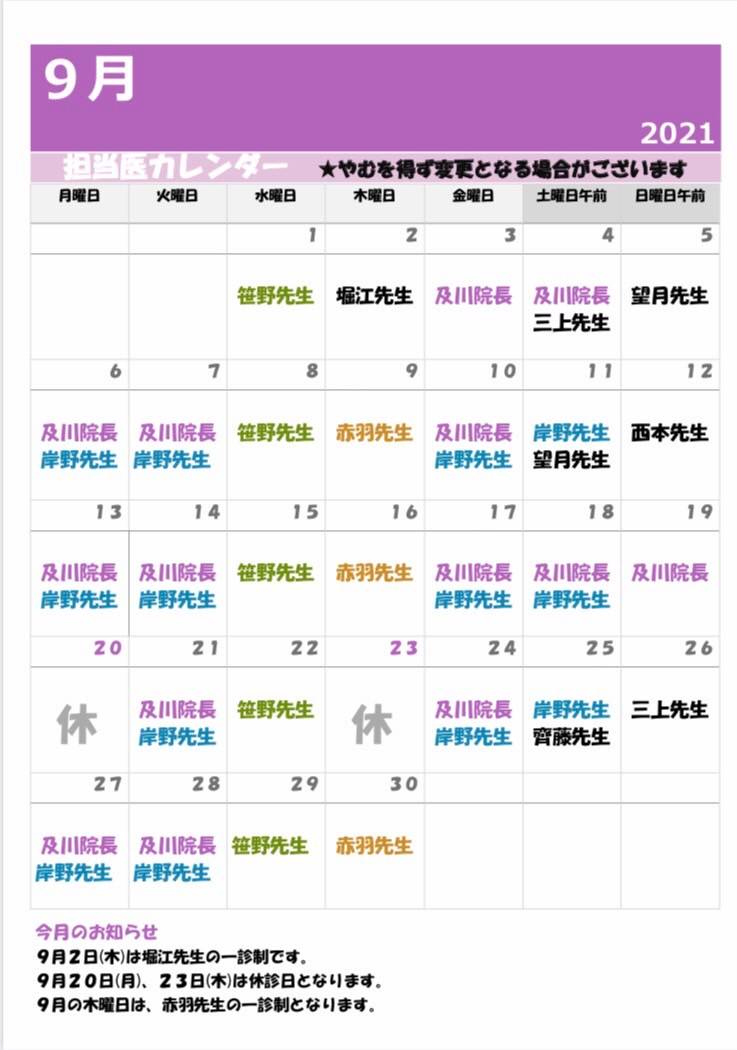 9月

2021

担当医カレンダー ★やむを得ず変更となる場合がございます

| 月曜日 | 火曜日 | 水曜日 | 木曜日 | 金曜日 | 土曜日午前 | 日曜日午前 |
|---|---|---|---|---|---|---|
| | | 1 | 2 | 3 | 4 | 5 |
| | | 笹野先生 | 堀江先生 | 及川院長 | 及川院長 三上先生 | 望月先生 |
| 6 | 7 | 8 | 9 | 10 | 11 | 12 |
| 及川院長 岸野先生 | 及川院長 岸野先生 | 笹野先生 | 赤羽先生 | 及川院長 岸野先生 | 岸野先生 望月先生 | 西本先生 |
| 13 | 14 | 15 | 16 | 17 | 18 | 19 |
| 及川院長 岸野先生 | 及川院長 岸野先生 | 笹野先生 | 赤羽先生 | 及川院長 岸野先生 | 及川院長 岸野先生 | 及川院長 |
| 20 | 21 | 22 | 23 | 24 | 25 | 26 |
| 休 | 及川院長 岸野先生 | 笹野先生 | 休 | 及川院長 岸野先生 | 岸野先生 齊藤先生 | 三上先生 |
| 27 | 28 | 29 | 30 | | | |
| 及川院長 岸野先生 | 及川院長 岸野先生 | 笹野先生 | 赤羽先生 | | | |

今月のお知らせ
9月2日(木)は堀江先生の一診制です。
9月20日(月)、23日(木)は休診日となります。
9月の木曜日は、赤羽先生の一診制となります。